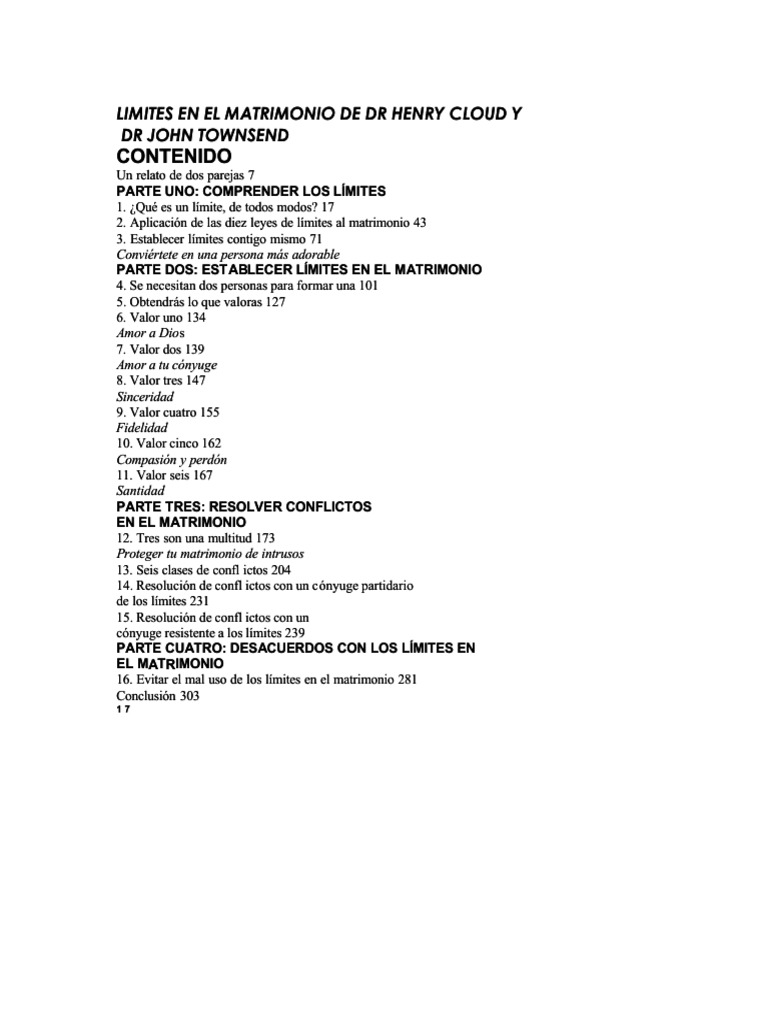 LIMITES EN EL MATRIMONIO DE DR HENRY CLOUD Y DR JOHN TOWNSEND
CONTENIDO
Un relato de dos parejas 7
PARTE UNO: COMPRENDER LOS LÍMITES
1. ¿Qué es un límite, de todos modos? 17
2. Aplicación de las diez leyes de límites al matrimonio 43
3. Establecer límites contigo mismo 71
Conviértete en una persona más adorable
PARTE DOS: ESTABLECER LÍMITES EN EL MATRIMONIO
4. Se necesitan dos personas para formar una 101
5. Obtendrás lo que valoras 127
6. Valor uno 134
Amor a Dios
7. Valor dos 139
Amor a tu cónyuge
8. Valor tres 147
Sinceridad
9. Valor cuatro 155
Fidelidad
10. Valor cinco 162
Compasión y perdón
11. Valor seis 167
Santidad
PARTE TRES: RESOLVER CONFLICTOS EN EL MATRIMONIO
12. Tres son una multitud 173
Proteger tu matrimonio de intrusos
13. Seis clases de confl ictos 204
14. Resolución de confl ictos con un cónyuge partidario de los límites 231
15. Resolución de confl ictos con un cónyuge resistente a los límites 239
PARTE CUATRO: DESACUERDOS CON LOS LÍMITES EN EL MATRIMONIO
16. Evitar el mal uso de los límites en el matrimonio 281
Conclusión 303
1 7